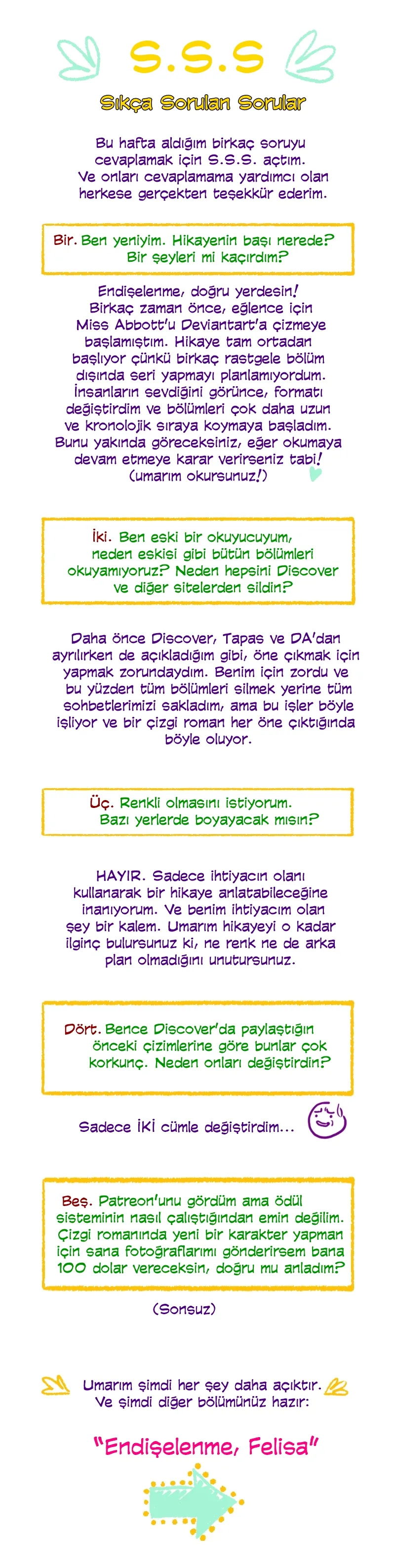 S.S.S

Sıkça Sorulan Sorular

Bu hafta aldığım birkaç soruyu cevaplamak için S.S.S. açtım. Ve onları cevaplamama yardımcı olan herkese gerçekten teşekkür ederim.

Bir. Ben yeniyim. Hikayenin başı nerede? Bir şeyleri mi kaçırdım?

Endişelenme, doğru yerdesin! Birkaç zaman önce, eğlence için Miss Abbott'u Deviantart'a çizmeye başlamıştım. Hikaye tam ortadan başlıyor çünkü birkaç rastgele bölüm dışında seri yapmayı planlamıyordum. İnsanların sevdiğini görünce, formatı değiştirdim ve bölümleri çok daha uzun ve kronolojik sıraya koymaya başladım. Bunu yakında göreceksiniz, eğer okumaya devam etmeye karar verirseniz tabi! (umarım okursunuz!)

İki. Ben eski bir okuyucuyum, neden eskisi gibi bütün bölümleri okuyamıyoruz? Neden hepsini Discover ve diğer sitelerden sildin?

Daha önce Discover, Tapas ve DA'dan ayrılırken de açıkladığım gibi, öne çıkmak için yapmak zorundaydım. Benim için zordu ve bu yüzden tüm bölümleri silmek yerine tüm sohbetlerimizi sakladım, ama bu işler böyle işliyor ve bir çizgi roman her öne çıktığında böyle oluyor.

Üç. Renkli olmasını istiyorum. Bazı yerlerde boyayacak mısın?

HAYIR. Sadece ihtiyacın olanı kullanarak bir hikaye anlatabileceğine inanıyorum. Ve benim ihtiyacım olan şey bir kalem. Umarım hikayeyi o kadar ilginç bulursunuz ki, ne renk ne de arka plan olmadığını unutursunuz.

Dört. Bence Discover'da paylaştığın önceki çizimlerine göre bunlar çok korkunç. Neden onları değiştirdin?

Sadece İKİ cümle değiştirdim...

Beş. Patreon'unu gördüm ama ödül sisteminin nasıl çalıştığından emin değilim. Çizgi romanında yeni bir karakter yapman için sana fotoğraflarımı gönderirsem bana 100 dolar vereceksin, doğru mu anladım?

(Sonsuz)

Umarım şimdi her şey daha açıktır. Ve şimdi diğer bölümünüz hazır:

"Endişelenme, Felisa"